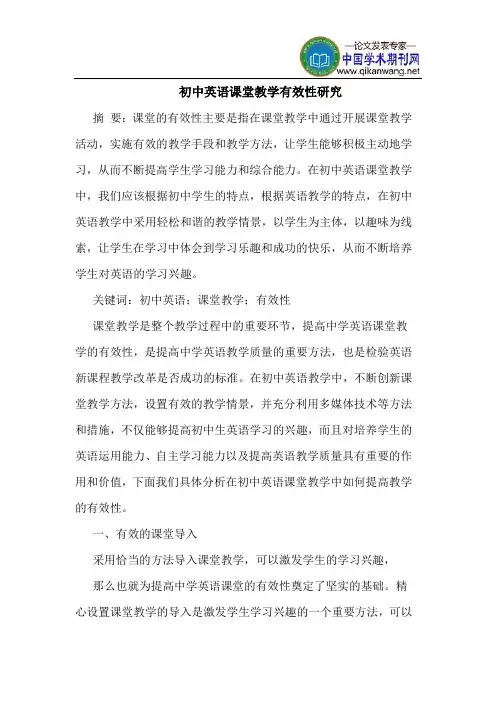 —论文发表专家—
中国学术期刊网
www.qikanwang.net

初中英语课堂教学有效性研究

摘 要：课堂的有效性主要是指在课堂教学中通过开展课堂教学活动，实施有效的教学手段和教学方法，让学生能够积极主动地学习，从而不断提高学生学习能力和综合能力。在初中英语课堂教学中，我们应该根据初中学生的特点，根据英语教学的特点，在初中英语教学中采用轻松和谐的教学情景，以学生为主体，以趣味为线索，让学生在学习中体会到学习乐趣和成功的快乐，从而不断培养学生对英语的学习兴趣。

关键词：初中英语；课堂教学；有效性

课堂教学是整个教学过程中的重要环节，提高中学英语课堂教学的有效性，是提高中学英语教学质量的重要方法，也是检验英语新课程教学改革是否成功的标准。在初中英语教学中，不断创新课堂教学方法，设置有效的教学情景，并充分利用多媒体技术等方法和措施，不仅能够提高初中生英语学习的兴趣，而且对培养学生的英语运用能力、自主学习能力以及提高英语教学质量具有重要的作用和价值，下面我们具体分析在初中英语课堂教学中如何提高教学的有效性。

一、有效的课堂导入

采用恰当的方法导入课堂教学，可以激发学生的学习兴趣，

那么也就为提高中学英语课堂的有效性奠定了坚实的基础。精心设置课堂教学的导入是激发学生学习兴趣的一个重要方法，可以